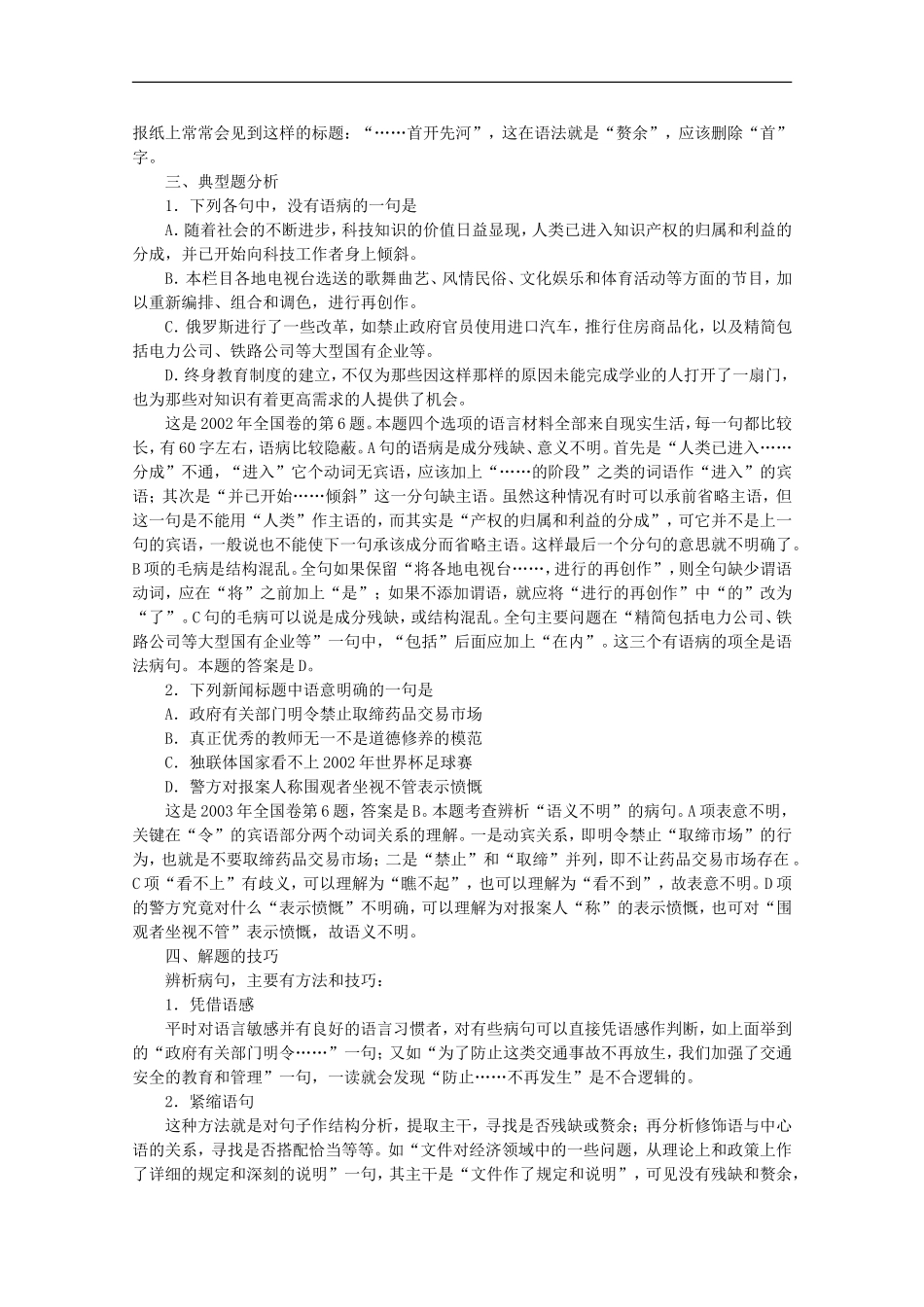 报纸上常常会见到这样的标题：“……首开先河”，这在语法就是“赘余”，应该删除“首”字。

三、典型题分析

1．下列各句中，没有语病的一句是

A.随着社会的不断进步，科技知识的价值日益显现，人类已进入知识产权的归属和利益的分成，并已开始向科技工作者身上倾斜。

B.本栏目各地电视台选送的歌舞曲艺、风情民俗、文化娱乐和体育活动等方面的节目，加以重新编排、组合和调色，进行再创作。

C.俄罗斯进行了一些改革，如禁止政府官员使用进口汽车，推行住房商品化，以及精简包括电力公司、铁路公司等大型国有企业等。

D.终身教育制度的建立，不仅为那些因这样那样的原因未能完成学业的人打开了一扇门，也为那些对知识有着更高需求的人提供了机会。

这是2002年全国卷的第6题。本题四个选项的语言材料全部来自现实生活，每一句都比较长，有60字左右，语病比较隐蔽。A句的语病是成分残缺、意义不明。首先是“人类已进入……分成”不通，“进入”它个动词无宾语，应该加上“……的阶段”之类的词语作“进入”的宾语；其次是“并已开始……倾斜”这一分句缺主语。虽然这种情况有时可以承前省略主语，但这一句是不能用“人类”作主语的，而其实是“产权的归属和利益的分成”，可它并不是上一句的宾语，一般说也不能使下一句承该成分而省略主语。这样最后一个分句的意思就不明确了。B项的毛病是结构混乱。全句如果保留“将各地电视台……，进行的再创作”，则全句缺少谓语动词，应在“将”之前加上“是”；如果不添加谓语，就应将“进行的再创作”中“的”改为“了”。C句的毛病可以说是成分残缺，或结构混乱。全句主要问题在“精简包括电力公司、铁路公司等大型国有企业等”一句中，“包括”后面应加上“在内”。这三个有语病的项全是语法病句。本题的答案是D。

2．下列新闻标题中语意明确的一句是

A．政府有关部门明令禁止取缔药品交易市场

B．真正优秀的教师无一不是道德修养的模范

C．独联体国家看不上2002年世界杯足球赛

D．警方对报案人称围观者坐视不管表示愤慨

这是2003年全国卷第6题，答案是B。本题考查辨析“语义不明”的病句。A项表意不明，关键在“令”的宾语部分两个动词关系的理解。一是动宾关系，即明令禁止“取缔市场”的行为，也就是不要取缔药品交易市场；二是“禁止”和“取缔”并列，即不让药品交易市场存在。C项“看不上”有歧义，可以理解为“瞧不起”，也可以理解为“看不到”，故表意不明。D项的警方究竟对什么“表示愤慨”不明确，可以理解为对报案人“称”的表示愤慨，也可对“围观者坐视不管”表示愤慨，故语义不明。

四、解题的技巧

辨析病句，主要有方法和技巧：

1．凭借语感

平时对语言敏感并有良好的语言习惯者，对有些病句可以直接凭语感作判断，如上面举到的“政府有关部门明令……”一句；又如“为了防止这类交通事故不再放生，我们加强了交通安全的教育和管理”一句，一读就会发现“防止……不再发生”是不合逻辑的。

2．紧缩语句

这种方法就是对句子作结构分析，提取主干，寻找是否残缺或赘余；再分析修饰语与中心语的关系，寻找是否搭配恰当等等。如“文件对经济领域中的一些问题，从理论上和政策上作了详细的规定和深刻的说明”一句，其主干是“文件作了规定和说明”，可见没有残缺和赘余，